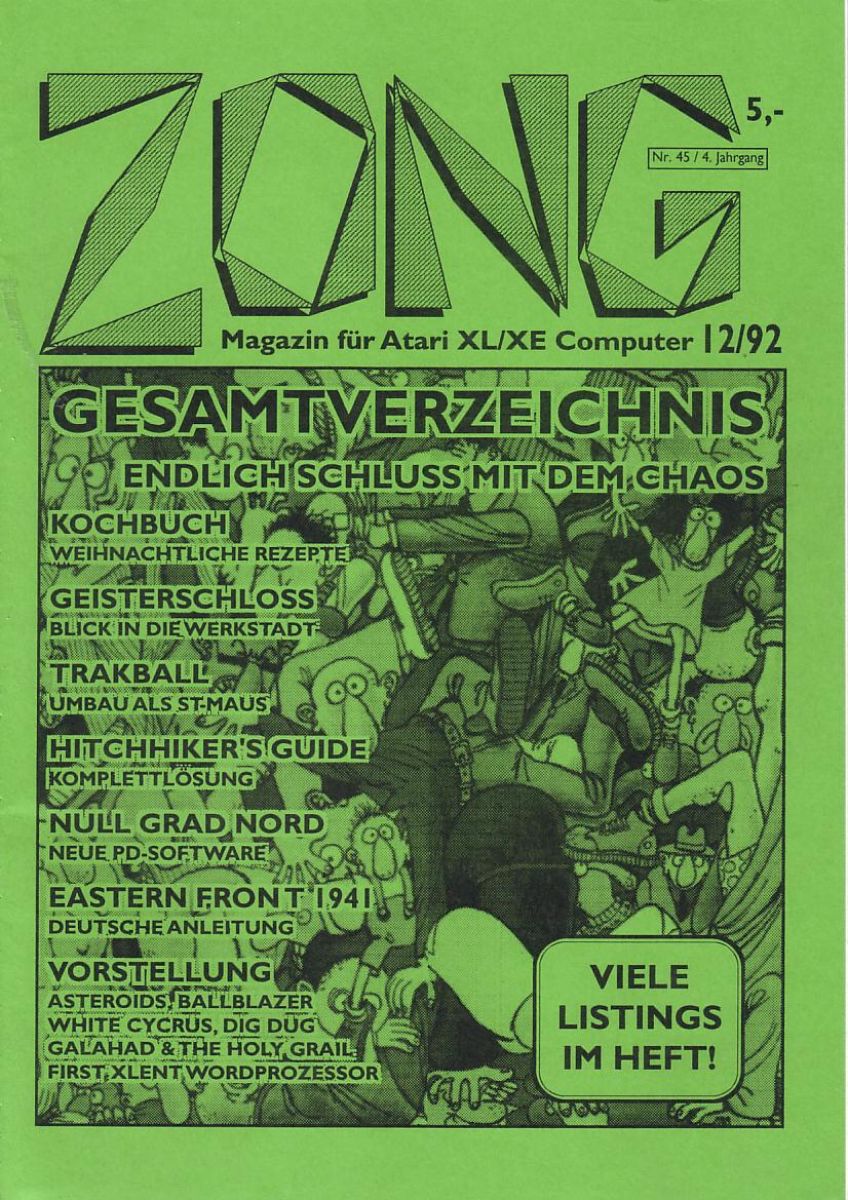 ZONG

5,-

Nr. 45 / 4. Jahrgang

Magazin für Atari XL/XE Computer 12/92

GESAMTVERZEICHNIS

ENDLICH SCHLUSS MIT DEM CHAOS

KOCHBUCH
WEIHNACHTLICHE REZEPTE

GEISTERSCHLOSS
BLICK IN DIE WERKSTADT

TRAKBALL
UMBAU ALS ST-MAUS

HITCHHIKER'S GUIDE
KOMPLETTLÖSUNG

NULL GRAD NORD
NEUE PD-SOFTWARE

EASTERN FRONT 1941
DEUTSCHE ANLEITUNG

VORSTELLUNG
ASTEROIDS, BALLBLAZER
WHITE CYCRUS, DIG DUG
GALAHAD & THE HOLY GRAIL
FIRST, XLENT WORDPROZESSOR

VIELE
LISTINGS
IM HEFT!